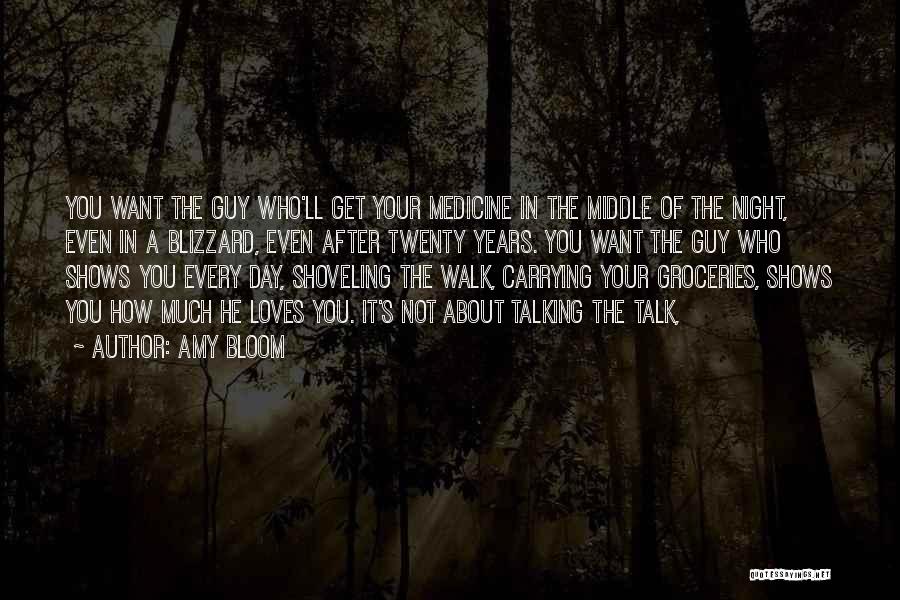 YOU WANT THE GUY WHO'LL GET YOUR MEDICINE IN THE MIDDLE OF THE NIGHT, EVEN IN A BLIZZARD, EVEN AFTER TWENTY YEARS. YOU WANT THE GUY WHO SHOWS YOU EVERY DAY, SHOVELING THE WALK, CARRYING YOUR GROCERIES, SHOWS YOU HOW MUCH HE LOVES YOU. IT'S NOT ABOUT TALKING THE TALK,

~ AUTHOR: AMY BLOOM

QUOTESSAYINGS.NET